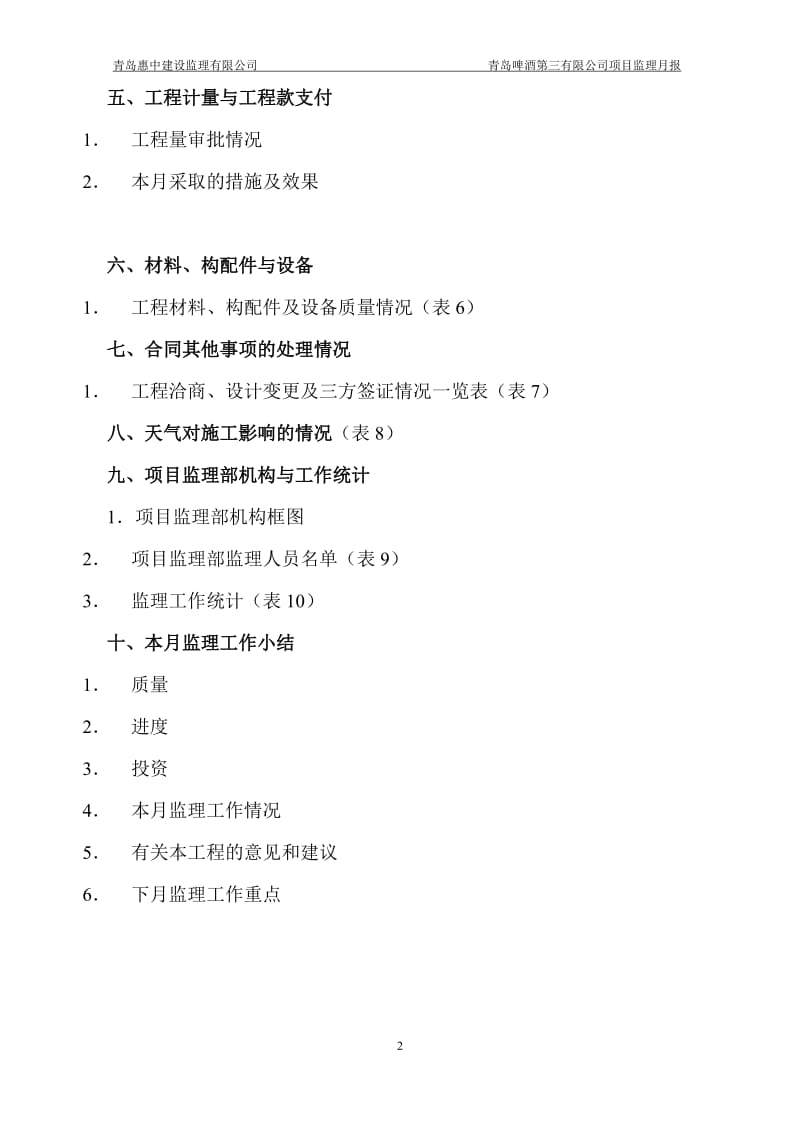 青岛惠中建设监理有限公司　　青岛啤酒第三有限公司项目监理月报

五、工程计量与工程款支付

1.　工程量审批情况

2.　本月采取的措施及效果

六、材料、构配件与设备

1.　工程材料、构配件及设备质量情况（表 6）

七、合同其他事项的处理情况

1.　工程洽商、设计变更及三方签证情况一览表（表 7）

八、天气对施工影响的情况（表 8）

九、项目监理部机构与工作统计

1．项目监理部机构框图

2.　项目监理部监理人员名单（表 9）

3.　监理工作统计（表 10）

十、本月监理工作小结

1.　质量

2.　进度

3.　投资

4.　本月监理工作情况

5.　有关本工程的意见和建议

6.　下月监理工作重点

2